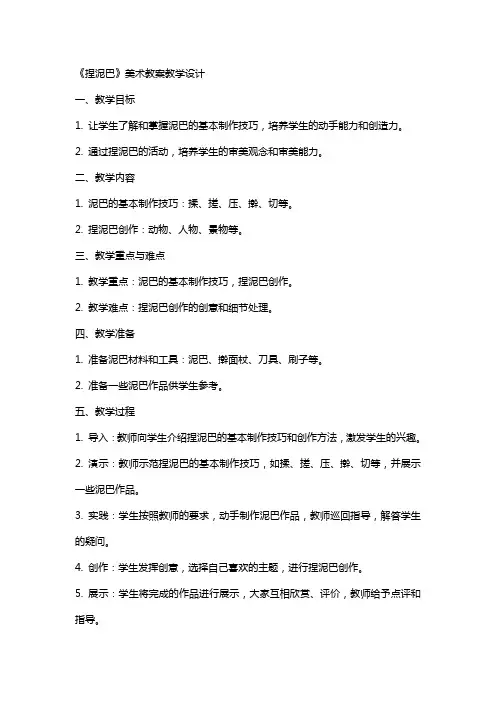 《捏泥巴》美术教案教学设计

一、教学目标

1. 让学生了解和掌握泥巴的基本制作技巧，培养学生的动手能力和创造力。

2. 通过捏泥巴的活动，培养学生的审美观念和审美能力。

二、教学内容

1. 泥巴的基本制作技巧：揉、搓、压、擀、切等。

2. 捏泥巴创作：动物、人物、景物等。

三、教学重点与难点

1. 教学重点：泥巴的基本制作技巧，捏泥巴创作。

2. 教学难点：捏泥巴创作的创意和细节处理。

四、教学准备

1. 准备泥巴材料和工具：泥巴、擀面杖、刀具、刷子等。

2. 准备一些泥巴作品供学生参考。

五、教学过程

1. 导入：教师向学生介绍捏泥巴的基本制作技巧和创作方法，激发学生的兴趣。

2. 演示：教师示范捏泥巴的基本制作技巧，如揉、搓、压、擀、切等，并展示一些泥巴作品。

3. 实践：学生按照教师的要求，动手制作泥巴作品，教师巡回指导，解答学生的疑问。

4. 创作：学生发挥创意，选择自己喜欢的主题，进行捏泥巴创作。

5. 展示：学生将完成的作品进行展示，大家互相欣赏、评价，教师给予点评和指导。